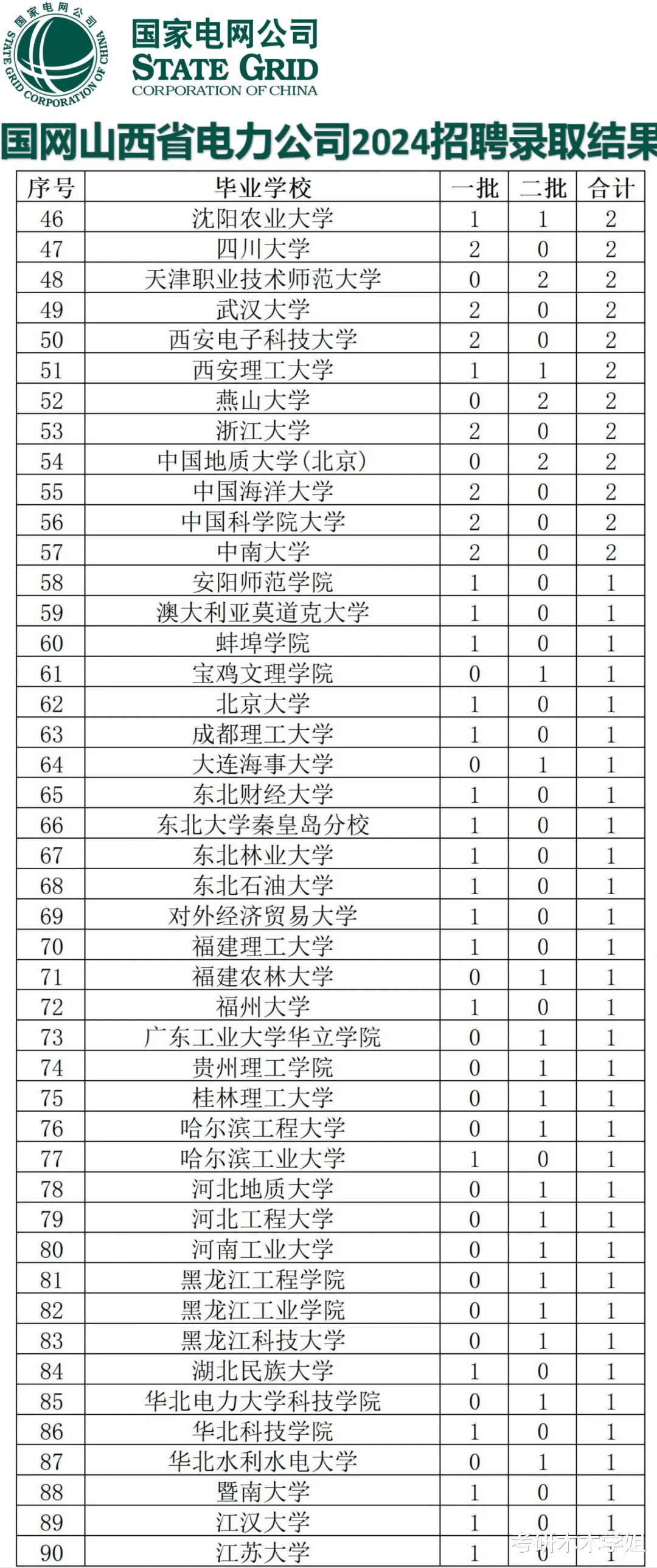 国家电网公司 STATE GRID CORPORATION OF CHINA

国家电网公司
STATE GRID
CORPORATION OF CHINA

国网山西省电力公司2024招聘录取结果

| 序号 | 毕业学校 | 一批 | 二批 | 合计 |
|---|---|---|---|---|
| 46 | 沈阳农业大学 | 1 | 1 | 2 |
| 47 | 四川大学 | 2 | 0 | 2 |
| 48 | 天津职业技术师范大学 | 0 | 2 | 2 |
| 49 | 武汉大学 | 2 | 0 | 2 |
| 50 | 西安电子科技大学 | 2 | 0 | 2 |
| 51 | 西安理工大学 | 1 | 1 | 2 |
| 52 | 燕山大学 | 0 | 2 | 2 |
| 53 | 浙江大学 | 2 | 0 | 2 |
| 54 | 中国地质大学(北京) | 0 | 2 | 2 |
| 55 | 中国海洋大学 | 2 | 0 | 2 |
| 56 | 中国科学院大学 | 2 | 0 | 2 |
| 57 | 中南大学 | 2 | 0 | 2 |
| 58 | 安阳师范学院 | 1 | 0 | 1 |
| 59 | 澳大利亚莫道克大学 | 1 | 0 | 1 |
| 60 | 蚌埠学院 | 1 | 0 | 1 |
| 61 | 宝鸡文理学院 | 0 | 1 | 1 |
| 62 | 北京大学 | 1 | 0 | 1 |
| 63 | 成都理工大学 | 1 | 0 | 1 |
| 64 | 大连海事大学 | 0 | 1 | 1 |
| 65 | 东北财经大学 | 1 | 0 | 1 |
| 66 | 东北大学秦皇岛分校 | 1 | 0 | 1 |
| 67 | 东北林业大学 | 1 | 0 | 1 |
| 68 | 东北石油大学 | 1 | 0 | 1 |
| 69 | 对外经济贸易大学 | 1 | 0 | 1 |
| 70 | 福建理工大学 | 1 | 0 | 1 |
| 71 | 福建农林大学 | 0 | 1 | 1 |
| 72 | 福州大学 | 1 | 0 | 1 |
| 73 | 广东工业大学华立学院 | 0 | 1 | 1 |
| 74 | 贵州理工学院 | 0 | 1 | 1 |
| 75 | 桂林理工大学 | 0 | 1 | 1 |
| 76 | 哈尔滨工程大学 | 0 | 1 | 1 |
| 77 | 哈尔滨工业大学 | 1 | 0 | 1 |
| 78 | 河北地质大学 | 0 | 1 | 1 |
| 79 | 河北工程大学 | 0 | 1 | 1 |
| 80 | 河南工业大学 | 0 | 1 | 1 |
| 81 | 黑龙江工程学院 | 0 | 1 | 1 |
| 82 | 黑龙江工业学院 | 0 | 1 | 1 |
| 83 | 黑龙江科技大学 | 0 | 1 | 1 |
| 84 | 湖北民族大学 | 1 | 0 | 1 |
| 85 | 华北电力大学科技学院 | 0 | 1 | 1 |
| 86 | 华北科技学院 | 1 | 0 | 1 |
| 87 | 华北水利水电大学 | 0 | 1 | 1 |
| 88 | 暨南大学 | 1 | 0 | 1 |
| 89 | 江汉大学 | 1 | 0 | 1 |
| 90 | 江苏大学 | 1 | 0 | 1 |

考研木木学姐